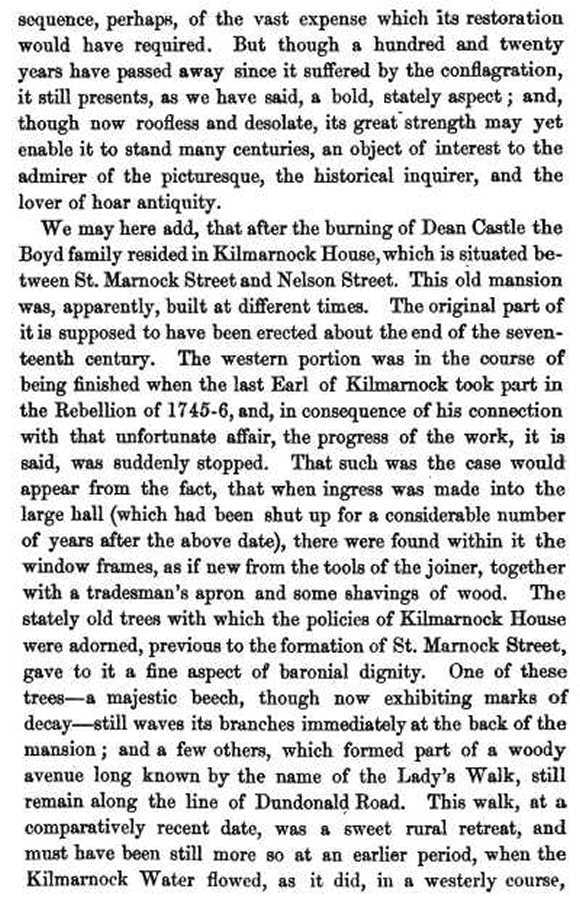 sequence, perhaps, of the vast expense which its restoration would have required. But though a hundred and twenty years have passed away since it suffered by the conflagration, it still presents, as we have said, a bold, stately aspect; and, though now roofless and desolate, its great strength may yet enable it to stand many centuries, an object of interest to the admirer of the picturesque, the historical inquirer, and the lover of hoar antiquity.

We may here add, that after the burning of Dean Castle the Boyd family resided in Kilmarnock House, which is situated between St. Marnock Street and Nelson Street. This old mansion was, apparently, built at different times. The original part of it is supposed to have been erected about the end of the seventeenth century. The western portion was in the course of being finished when the last Earl of Kilmarnock took part in the Rebellion of 1745-6, and, in consequence of his connection with that unfortunate affair, the progress of the work, it is said, was suddenly stopped. That such was the case would appear from the fact, that when ingress was made into the large hall (which had been shut up for a considerable number of years after the above date), there were found within it the window frames, as if new from the tools of the joiner, together with a tradesman's apron and some shavings of wood. The stately old trees with which the policies of Kilmarnock House were adorned, previous to the formation of St. Marnock Street, gave to it a fine aspect of baronial dignity. One of these trees—a majestic beech, though now exhibiting marks of decay—still waves its branches immediately at the back of the mansion; and a few others, which formed part of a woody avenue long known by the name of the Lady's Walk, still remain along the line of Dundonald Road. This walk, at a comparatively recent date, was a sweet rural retreat, and must have been still more so at an earlier period, when the Kilmarnock Water flowed, as it did, in a westerly course,